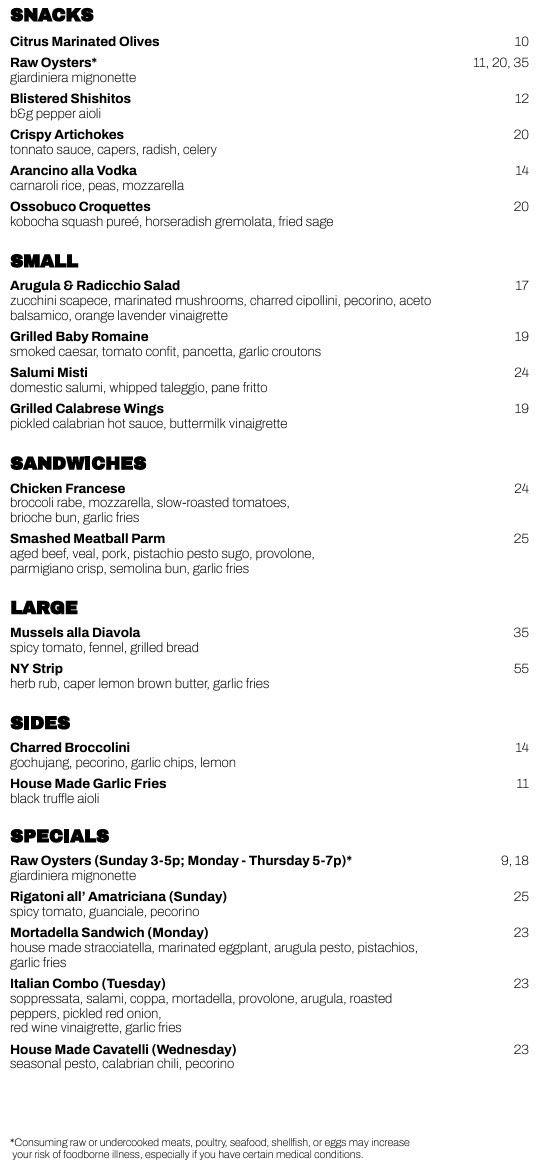 SNACKS

Citrus Marinated Olives 10

Raw Oysters* 11, 20, 35
giardiniera mignonette

Blistered Shishitos 12
b&g pepper aioli

Crispy Artichokes 20
tonnato sauce, capers, radish, celery

Arancino alla Vodka 14
carnaroli rice, peas, mozzarella

Ossobuco Croquettes 20
kobocha squash pureé, horseradish gremolata, fried sage

SMALL

Arugula & Radicchio Salad 17
zucchini scapece, marinated mushrooms, charred cipollini, pecorino, aceto balsamico, orange lavender vinaigrette

Grilled Baby Romaine 19
smoked caesar, tomato confit, pancetta, garlic croutons

Salumi Misti 24
domestic salumi, whipped taleggio, pane fritto

Grilled Calabrese Wings 19
pickled calabrian hot sauce, buttermilk vinaigrette

SANDWICHES

Chicken Francese 24
broccoli rabe, mozzarella, slow-roasted tomatoes, brioche bun, garlic fries

Smashed Meatball Parm 25
aged beef, veal, pork, pistachio pesto sugo, provolone, parmigiano crisp, semolina bun, garlic fries

LARGE

Mussels alla Diavola 35
spicy tomato, fennel, grilled bread

NY Strip 55
herb rub, caper lemon brown butter, garlic fries

SIDES

Charred Broccolini 14
gochujang, pecorino, garlic chips, lemon

House Made Garlic Fries 11
black truffle aioli

SPECIALS

Raw Oysters (Sunday 3-5p; Monday - Thursday 5-7p)* 9, 18
giardiniera mignonette

Rigatoni all' Amatriciana (Sunday) 25
spicy tomato, guanciale, pecorino

Mortadella Sandwich (Monday) 23
house made stracciatella, marinated eggplant, arugula pesto, pistachios, garlic fries

Italian Combo (Tuesday) 23
soppressata, salami, coppa, mortadella, provolone, arugula, roasted peppers, pickled red onion, red wine vinaigrette, garlic fries

House Made Cavatelli (Wednesday) 23
seasonal pesto, calabrian chili, pecorino

*Consuming raw or undercooked meats, poultry, seafood, shellfish, or eggs may increase your risk of foodborne illness, especially if you have certain medical conditions.